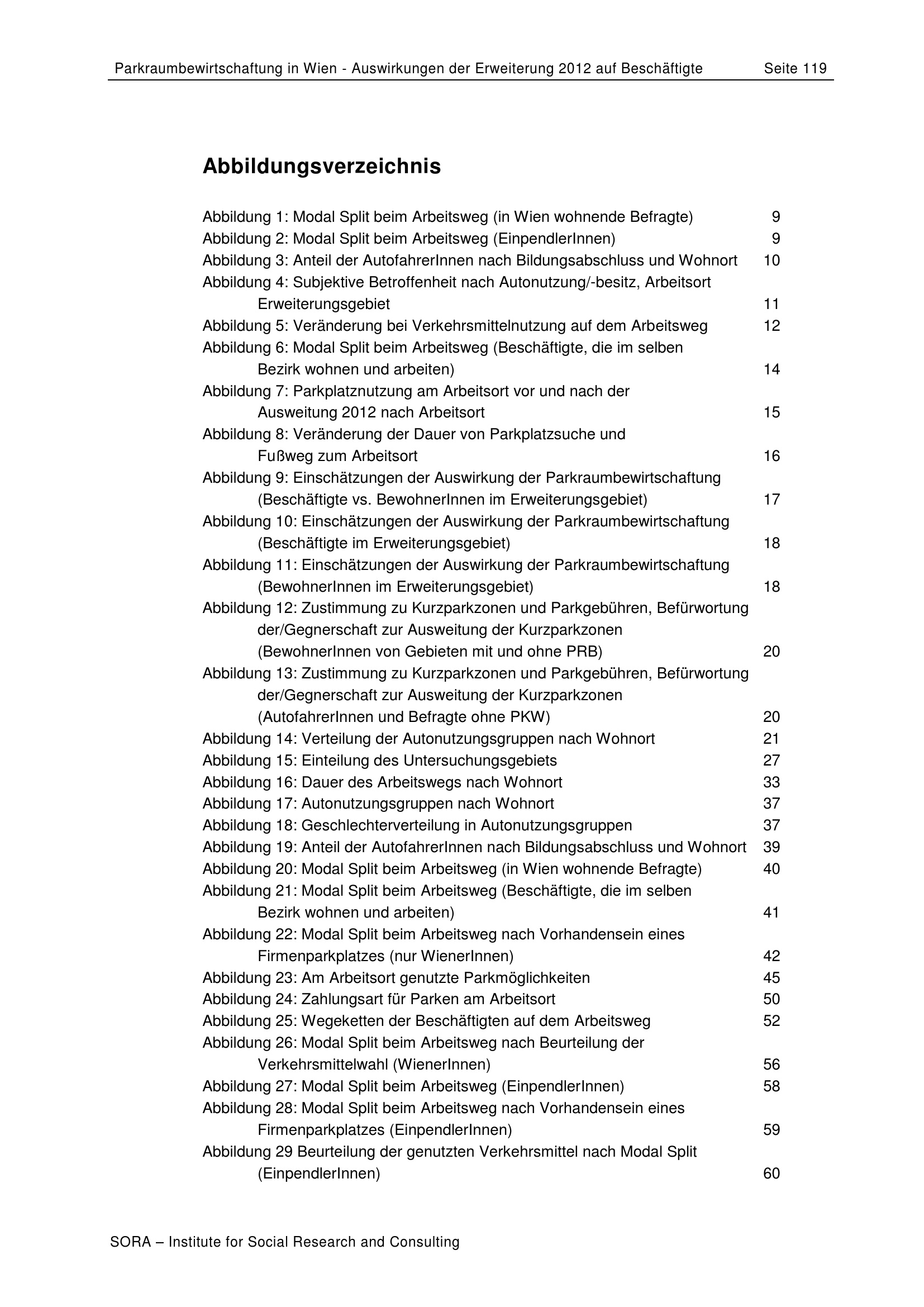 Parkraumbewirtschaftung in Wien - Auswirkungen der Erweiterung 2012 auf Beschäftigte Seite 119

Abbildungsverzeichnis

Abbildung 1: Modal Split beim Arbeitsweg (in Wien wohnende Befragte) 9
Abbildung 2: Modal Split beim Arbeitsweg (EinpendlerInnen) 9
Abbildung 3: Anteil der AutofahrerInnen nach Bildungsabschluss und Wohnort 10
Abbildung 4: Subjektive Betroffenheit nach Autonutzung/-besitz, Arbeitsort Erweiterungsgebiet 11
Abbildung 5: Veränderung bei Verkehrsmittelnutzung auf dem Arbeitsweg 12
Abbildung 6: Modal Split beim Arbeitsweg (Beschäftigte, die im selben Bezirk wohnen und arbeiten) 14
Abbildung 7: Parkplatznutzung am Arbeitsort vor und nach der Ausweitung 2012 nach Arbeitsort 15
Abbildung 8: Veränderung der Dauer von Parkplatzsuche und Fußweg zum Arbeitsort 16
Abbildung 9: Einschätzungen der Auswirkung der Parkraumbewirtschaftung (Beschäftigte vs. BewohnerInnen im Erweiterungsgebiet) 17
Abbildung 10: Einschätzungen der Auswirkung der Parkraumbewirtschaftung (Beschäftigte im Erweiterungsgebiet) 18
Abbildung 11: Einschätzungen der Auswirkung der Parkraumbewirtschaftung (BewohnerInnen im Erweiterungsgebiet) 18
Abbildung 12: Zustimmung zu Kurzparkzonen und Parkgebühren, Befürwortung der/Gegnerschaft zur Ausweitung der Kurzparkzonen (BewohnerInnen von Gebieten mit und ohne PRB) 20
Abbildung 13: Zustimmung zu Kurzparkzonen und Parkgebühren, Befürwortung der/Gegnerschaft zur Ausweitung der Kurzparkzonen (AutofahrerInnen und Befragte ohne PKW) 20
Abbildung 14: Verteilung der Autonutzungsgruppen nach Wohnort 21
Abbildung 15: Einteilung des Untersuchungsgebiets 27
Abbildung 16: Dauer des Arbeitswegs nach Wohnort 33
Abbildung 17: Autonutzungsgruppen nach Wohnort 37
Abbildung 18: Geschlechterverteilung in Autonutzungsgruppen 37
Abbildung 19: Anteil der AutofahrerInnen nach Bildungsabschluss und Wohnort 39
Abbildung 20: Modal Split beim Arbeitsweg (in Wien wohnende Befragte) 40
Abbildung 21: Modal Split beim Arbeitsweg (Beschäftigte, die im selben Bezirk wohnen und arbeiten) 41
Abbildung 22: Modal Split beim Arbeitsweg nach Vorhandensein eines Firmenparkplatzes (nur WienerInnen) 42
Abbildung 23: Am Arbeitsort genutzte Parkmöglichkeiten 45
Abbildung 24: Zahlungsart für Parken am Arbeitsort 50
Abbildung 25: Wegeketten der Beschäftigten auf dem Arbeitsweg 52
Abbildung 26: Modal Split beim Arbeitsweg nach Beurteilung der Verkehrsmittelwahl (WienerInnen) 56
Abbildung 27: Modal Split beim Arbeitsweg (EinpendlerInnen) 58
Abbildung 28: Modal Split beim Arbeitsweg nach Vorhandensein eines Firmenparkplatzes (EinpendlerInnen) 59
Abbildung 29 Beurteilung der genutzten Verkehrsmittel nach Modal Split (EinpendlerInnen) 60

SORA – Institute for Social Research and Consulting